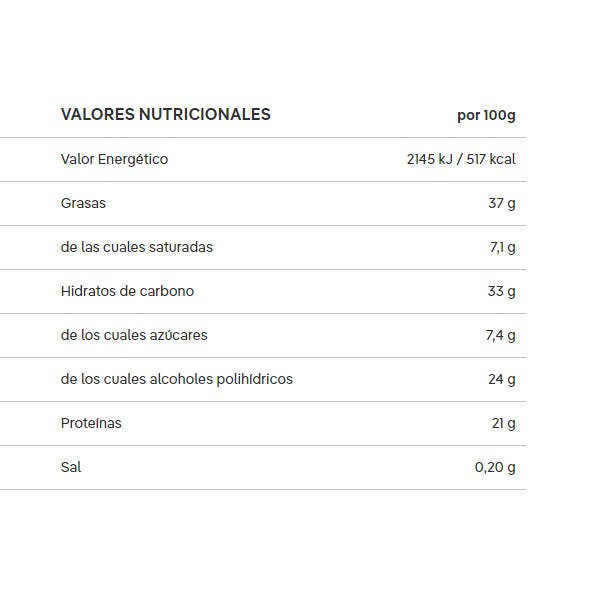 | VALORES NUTRICIONALES | por 100g |
|---|---|
| Valor Energético | 2145 kJ / 517 kcal |
| Grasas | 37 g |
| de las cuales saturadas | 7,1 g |
| Hidratos de carbono | 33 g |
| de los cuales azúcares | 7,4 g |
| de los cuales alcoholes polihídricos | 24 g |
| Proteínas | 21 g |
| Sal | 0,20 g |